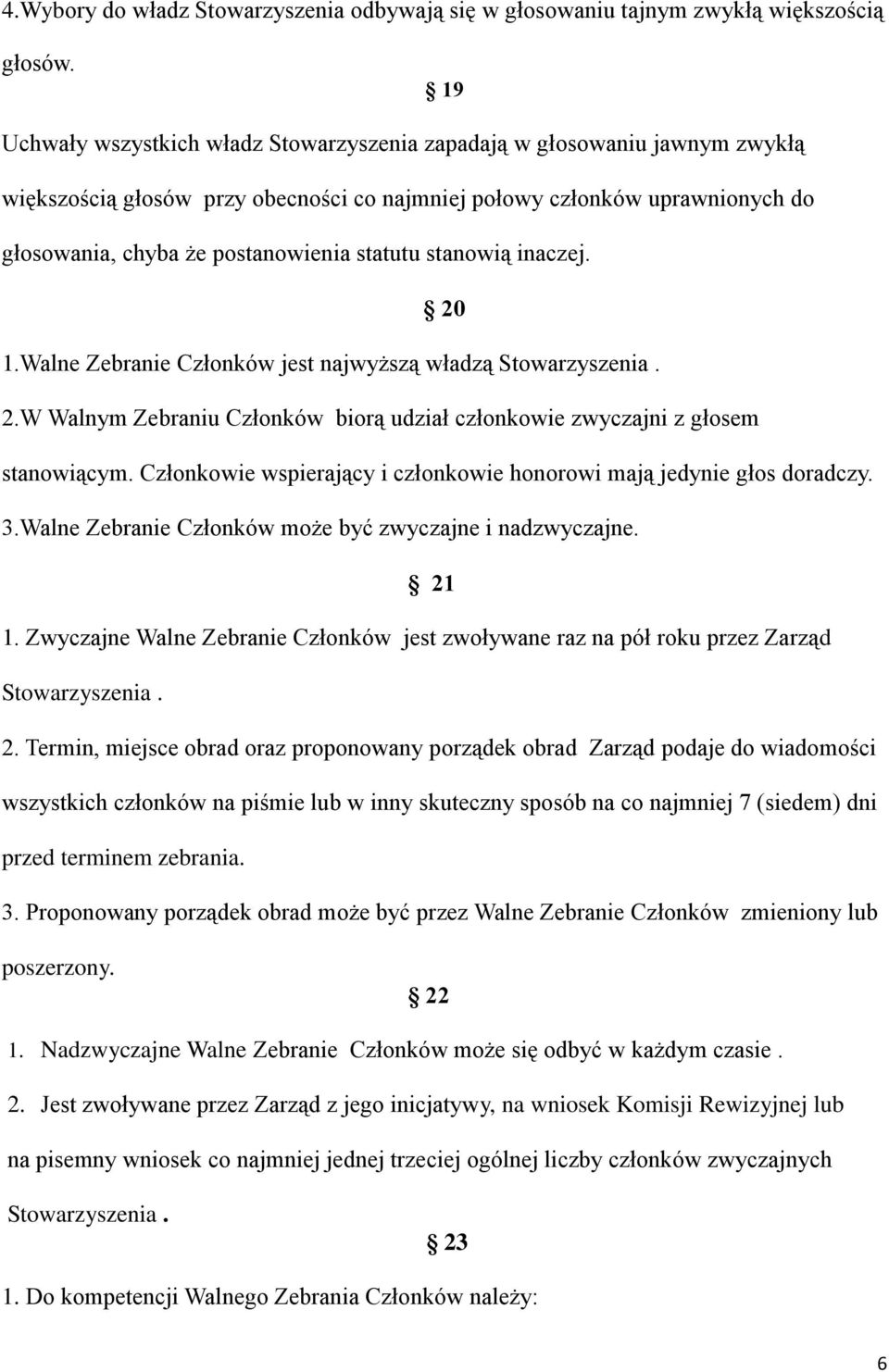 4.Wybory do władz Stowarzyszenia odbywają się w głosowaniu tajnym zwykłą większością głosów.

§ 19

Uchwały wszystkich władz Stowarzyszenia zapadają w głosowaniu jawnym zwykłą większością głosów przy obecności co najmniej połowy członków uprawnionych do głosowania, chyba że postanowienia statutu stanowią inaczej.

§ 20

1.Walne Zebranie Członków jest najwyższą władzą Stowarzyszenia .

2.W Walnym Zebraniu Członków biorą udział członkowie zwyczajni z głosem stanowiącym. Członkowie wspierający i członkowie honorowi mają jedynie głos doradczy.

3.Walne Zebranie Członków może być zwyczajne i nadzwyczajne.

§ 21

1. Zwyczajne Walne Zebranie Członków jest zwoływane raz na pół roku przez Zarząd Stowarzyszenia .

2. Termin, miejsce obrad oraz proponowany porządek obrad Zarząd podaje do wiadomości wszystkich członków na piśmie lub w inny skuteczny sposób na co najmniej 7 (siedem) dni przed terminem zebrania.

3. Proponowany porządek obrad może być przez Walne Zebranie Członków zmieniony lub poszerzony.

§ 22

1. Nadzwyczajne Walne Zebranie Członków może się odbyć w każdym czasie .

2. Jest zwoływane przez Zarząd z jego inicjatywy, na wniosek Komisji Rewizyjnej lub na pisemny wniosek co najmniej jednej trzeciej ogólnej liczby członków zwyczajnych Stowarzyszenia .

§ 23

1. Do kompetencji Walnego Zebrania Członków należy:

6